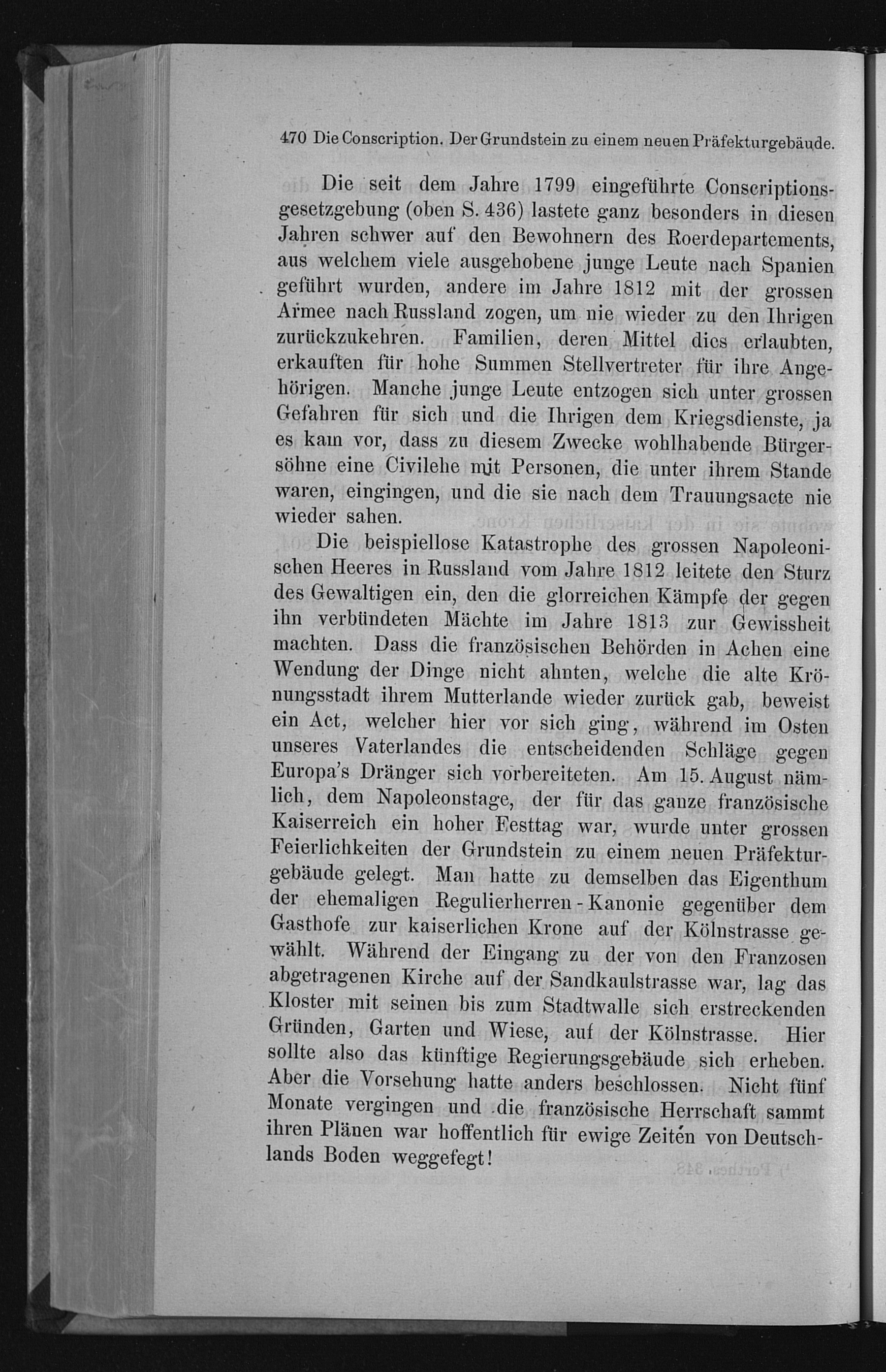 470 Die Conscription. Der Grundstein zu einem neuen Präfekturgebäude.

Die seit dem Jahre 1799 eingeführte Conscriptionsgesetzgebung (oben S. 436) lastete ganz besonders in diesen Jahren schwer auf den Bewohnern des Roerdepartements, aus welchem viele ausgehobene junge Leute nach Spanien geführt wurden, andere im Jahre 1812 mit der grossen Armee nach Russland zogen, um nie wieder zu den Ihrigen zurückzukehren. Familien, deren Mittel dies erlaubten, erkauften für hohe Summen Stellvertreter für ihre Angehörigen. Manche junge Leute entzogen sich unter grossen Gefahren für sich und die Ihrigen dem Kriegsdienste, ja es kam vor, dass zu diesem Zwecke wohlhabende Bürgersöhne eine Civilehe mit Personen, die unter ihrem Stande waren, eingingen, und die sie nach dem Trauungsacte nie wieder sahen.

Die beispiellose Katastrophe des grossen Napoleonischen Heeres in Russland vom Jahre 1812 leitete den Sturz des Gewaltigen ein, den die glorreichen Kämpfe der gegen ihn verbündeten Mächte im Jahre 1813 zur Gewissheit machten. Dass die französischen Behörden in Achen eine Wendung der Dinge nicht ahnten, welche die alte Krönungsstadt ihrem Mutterlande wieder zurück gab, beweist ein Act, welcher hier vor sich ging, während im Osten unseres Vaterlandes die entscheidenden Schläge gegen Europa's Dränger sich vorbereiteten. Am 15. August nämlich, dem Napoleonstage, der für das ganze französische Kaiserreich ein hoher Festtag war, wurde unter grossen Feierlichkeiten der Grundstein zu einem neuen Präfekturgebäude gelegt. Man hatte zu demselben das Eigenthum der ehemaligen Regulierherren-Kanonie gegenüber dem Gasthofe zur kaiserlichen Krone auf der Kölnstrasse gewählt. Während der Eingang zu der von den Franzosen abgetragenen Kirche auf der Sandkaulstrasse war, lag das Kloster mit seinen bis zum Stadtwalle sich erstreckenden Gründen, Garten und Wiese, auf der Kölnstrasse. Hier sollte also das künftige Regierungsgebäude sich erheben. Aber die Vorsehung hatte anders beschlossen. Nicht fünf Monate vergingen und die französische Herrschaft sammt ihren Plänen war hoffentlich für ewige Zeiten von Deutschlands Boden weggefegt!